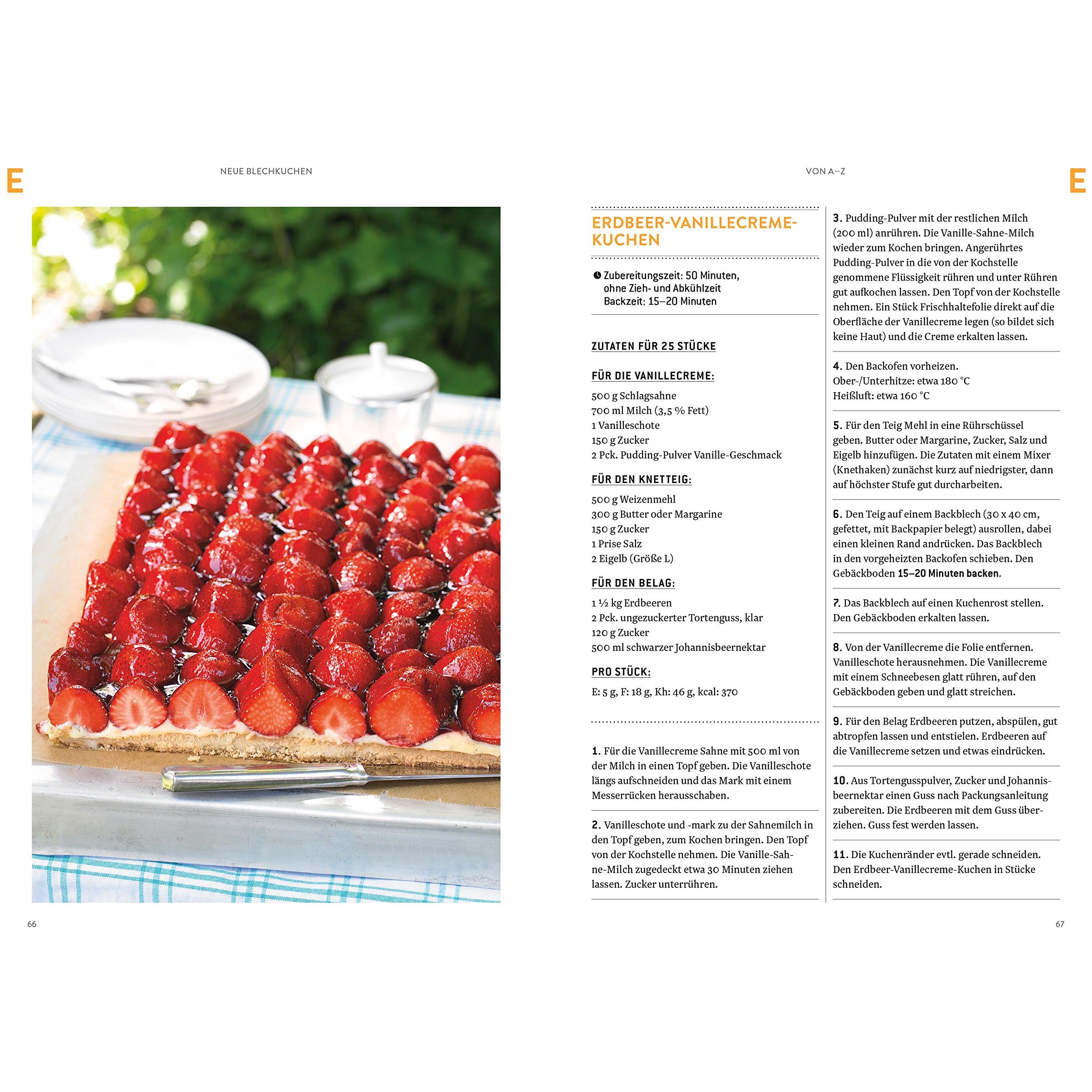 E

NEUE BLECHKUCHEN

66

VON A–Z

E

ERDBEER-VANILLECREME-KUCHEN

Zubereitungszeit: 50 Minuten, ohne Zieh- und Abkühlzeit
Backzeit: 15–20 Minuten

ZUTATEN FÜR 25 STÜCKE

FÜR DIE VANILLECREME:
500 g Schlagsahne
700 ml Milch (3,5 % Fett)
1 Vanilleschote
150 g Zucker
2 Pck. Pudding-Pulver Vanille-Geschmack

FÜR DEN KNETTEIG:
500 g Weizenmehl
300 g Butter oder Margarine
150 g Zucker
1 Prise Salz
2 Eigelb (Größe L)

FÜR DEN BELAG:
1 ½ kg Erdbeeren
2 Pck. ungezuckerter Tortenguss, klar
120 g Zucker
500 ml schwarzer Johannisbeernektar

PRO STÜCK:
E: 5 g, F: 18 g, Kh: 46 g, kcal: 370

1. Für die Vanillecreme Sahne mit 500 ml von der Milch in einen Topf geben. Die Vanilleschote längs aufschneiden und das Mark mit einem Messerrücken herausschaben.

2. Vanilleschote und -mark zu der Sahnemilch in den Topf geben, zum Kochen bringen. Den Topf von der Kochstelle nehmen. Die Vanille-Sahne-Milch zugedeckt etwa 30 Minuten ziehen lassen. Zucker unterrühren.

3. Pudding-Pulver mit der restlichen Milch (200 ml) anrühren. Die Vanille-Sahne-Milch wieder zum Kochen bringen. Angerührtes Pudding-Pulver in die von der Kochstelle genommene Flüssigkeit rühren und unter Rühren gut aufkochen lassen. Den Topf von der Kochstelle nehmen. Ein Stück Frischhaltefolie direkt auf die Oberfläche der Vanillecreme legen (so bildet sich keine Haut) und die Creme erkalten lassen.

4. Den Backofen vorheizen.
Ober-/Unterhitze: etwa 180 °C
Heißluft: etwa 160 °C

5. Für den Teig Mehl in eine Rührschüssel geben. Butter oder Margarine, Zucker, Salz und Eigelb hinzufügen. Die Zutaten mit einem Mixer (Knethaken) zunächst kurz auf niedrigster, dann auf höchster Stufe gut durcharbeiten.

6. Den Teig auf einem Backblech (30 x 40 cm, gefettet, mit Backpapier belegt) ausrollen, dabei einen kleinen Rand andrücken. Das Backblech in den vorgeheizten Backofen schieben. Den Gebäckboden 15–20 Minuten backen.

7. Das Backblech auf einen Kuchenrost stellen. Den Gebäckboden erkalten lassen.

8. Von der Vanillecreme die Folie entfernen. Vanilleschote herausnehmen. Die Vanillecreme mit einem Schneebesen glatt rühren, auf den Gebäckboden geben und glatt streichen.

9. Für den Belag Erdbeeren putzen, abspülen, gut abtropfen lassen und entstielen. Erdbeeren auf die Vanillecreme setzen und etwas eindrücken.

10. Aus Tortengusspulver, Zucker und Johannisbeernektar einen Guss nach Packungsanleitung zubereiten. Die Erdbeeren mit dem Guss überziehen. Guss fest werden lassen.

11. Die Kuchenränder evtl. gerade schneiden. Den Erdbeer-Vanillecreme-Kuchen in Stücke schneiden.

67